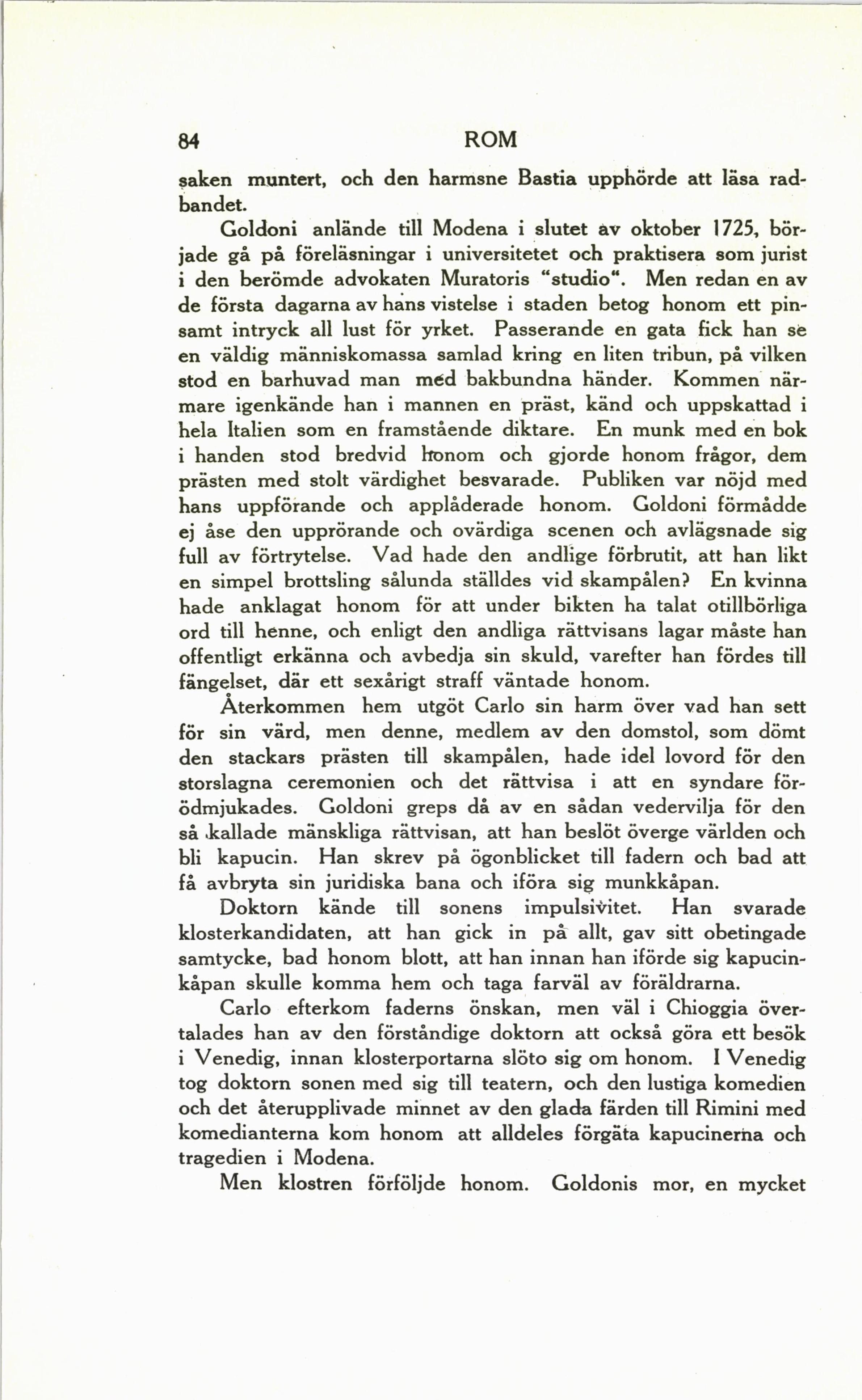 84 ROM

saken muntert, och den harmsne Bastia upphörde att läsa radbandet.

Goldoni anlände till Modena i slutet av oktober 1725, började gå på föreläsningar i universitetet och praktisera som jurist i den berömde advokaten Muratoris "studio". Men redan en av de första dagarna av hans vistelse i staden betog honom ett pinsamt intryck all lust för yrket. Passerande en gata fick han se en väldig människomassa samlad kring en liten tribun, på vilken stod en barhuvad man med bakbundna händer. Kommen närmare igenkände han i mannen en präst, känd och uppskattad i hela Italien som en framstående diktare. En munk med en bok i handen stod bredvid honom och gjorde honom frågor, dem prästen med stolt värdighet besvarade. Publiken var nöjd med hans uppförande och applåderade honom. Goldoni förmådde ej åse den upprörande och ovärdiga scenen och avlägsnade sig full av förtrytelse. Vad hade den andlige förbrutit, att han likt en simpel brottsling sålunda ställdes vid skampålen? En kvinna hade anklagat honom för att under bikten ha talat otillbörliga ord till henne, och enligt den andliga rättvisans lagar måste han offentligt erkänna och avbedja sin skuld, varefter han fördes till fängelset, där ett sexårigt straff väntade honom.

Återkommen hem utgöt Carlo sin harm över vad han sett för sin värd, men denne, medlem av den domstol, som dömt den stackars prästen till skampålen, hade idel lovord för den storslagna ceremonien och det rättvisa i att en syndare förödmjukades. Goldoni greps då av en sådan vedervilja för den så kallade mänskliga rättvisan, att han beslöt överge världen och bli kapucin. Han skrev på ögonblicket till fadern och bad att få avbryta sin juridiska bana och iföra sig munkkåpan.

Doktorn kände till sonens impulsivitet. Han svarade klosterkandidaten, att han gick in på allt, gav sitt obetingade samtycke, bad honom blott, att han innan han iförde sig kapucinkåpan skulle komma hem och taga farväl av föräldrarna.

Carlo efterkom faderns önskan, men väl i Chioggia övertalades han av den förståndige doktorn att också göra ett besök i Venedig, innan klosterportarna slöto sig om honom. I Venedig tog doktorn sonen med sig till teatern, och den lustiga komedien och det återupplivade minnet av den glada färden till Rimini med komedianterna kom honom att alldeles förgäta kapucinerna och tragedien i Modena.

Men klostren förföljde honom. Goldonis mor, en mycket